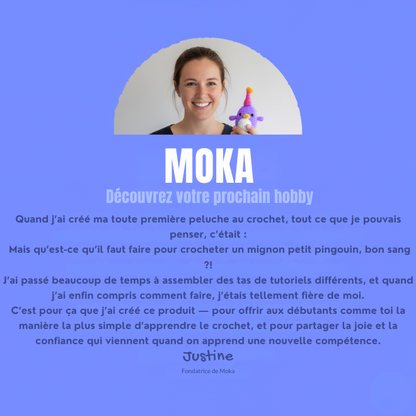 MOKA

Découvrez votre prochain hobby

Quand j'ai créé ma toute première peluche au crochet, tout ce que je pouvais penser, c'était :

Mais qu'est-ce qu'il faut faire pour crocheter un mignon petit pingouin, bon sang ?!

J'ai passé beaucoup de temps à assembler des tas de tutoriels différents, et quand j'ai enfin compris comment faire, j'étais tellement fière de moi.

C'est pour ça que j'ai créé ce produit — pour offrir aux débutants comme toi la manière la plus simple d'apprendre le crochet, et pour partager la joie et la confiance qui viennent quand on apprend une nouvelle compétence.

Justine

Fondatrice de Moka